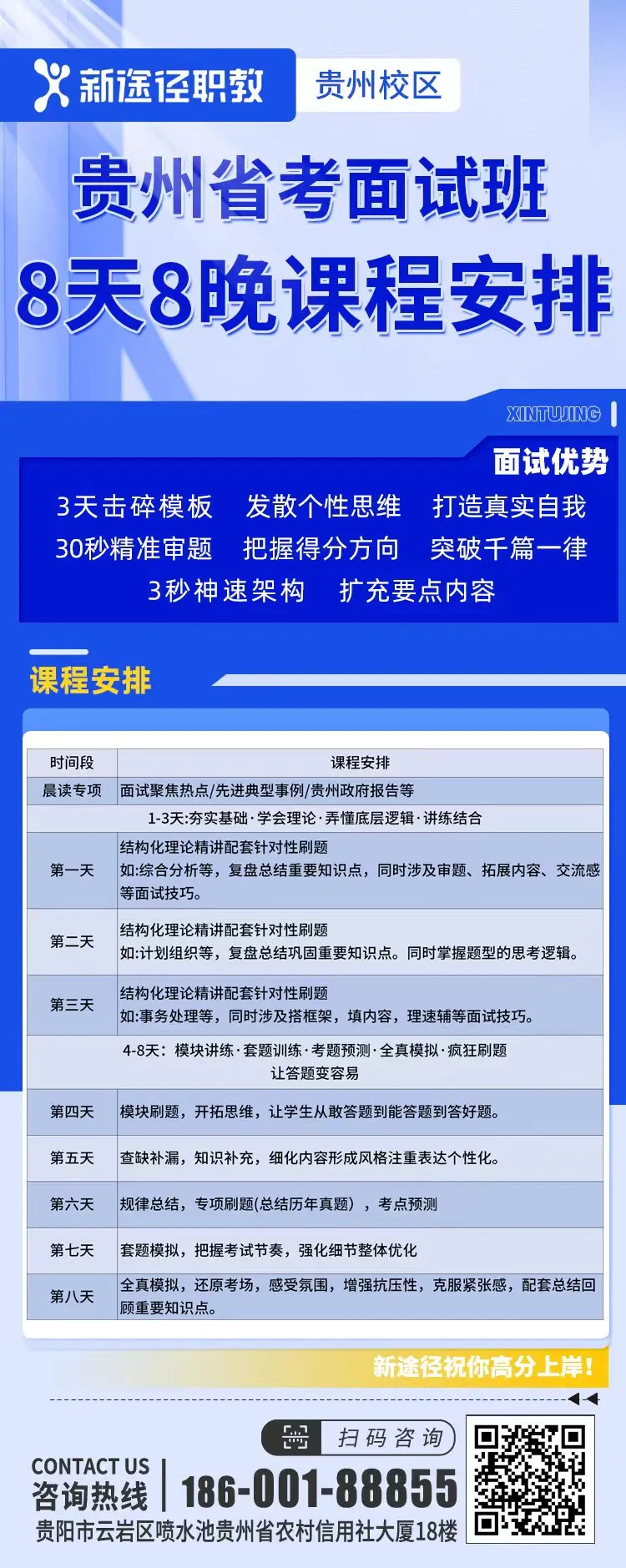 新途径职教 贵州校区

贵州省考面试班
8天8晚课程安排

XINTUJING

面试优势

3天击碎模板　发散个性思维　打造真实自我
30秒精准审题　把握得分方向　突破千篇一律
3秒神速架构　扩充要点内容

课程安排

| 时间段 | 课程安排 |
|---|---|
| 晨读专项 | 面试聚焦热点/先进典型事例/贵州政府报告等 |
| 1-3天:夯实基础·学会理论·弄懂底层逻辑·讲练结合 | |
| 第一天 | 结构化理论精讲配套针对性刷题 如:综合分析等，复盘总结重要知识点，同时涉及审题、拓展内容、交流感等面试技巧。 |
| 第二天 | 结构化理论精讲配套针对性刷题 如:计划组织等，复盘总结巩固重要知识点。同时掌握题型的思考逻辑。 |
| 第三天 | 结构化理论精讲配套针对性刷题 如:事务处理等，同时涉及搭框架，填内容，理速辅等面试技巧。 |
| 4-8天：模块讲练·套题训练·考题预测·全真模拟·疯狂刷题 让答题变容易 | |
| 第四天 | 模块刷题，开拓思维，让学生从敢答题到能答题到答好题。 |
| 第五天 | 查缺补漏，知识补充，细化内容形成风格注重表达个性化。 |
| 第六天 | 规律总结，专项刷题(总结历年真题），考点预测 |
| 第七天 | 套题模拟，把握考试节奏，强化细节整体优化 |
| 第八天 | 全真模拟，还原考场，感受氛围，增强抗压性，克服紧张感，配套总结回顾重要知识点。 |

新途径祝你高分上岸!

扫码咨询

CONTACT US
咨询热线 186-001-88855
贵阳市云岩区喷水池贵州省农村信用社大厦18楼